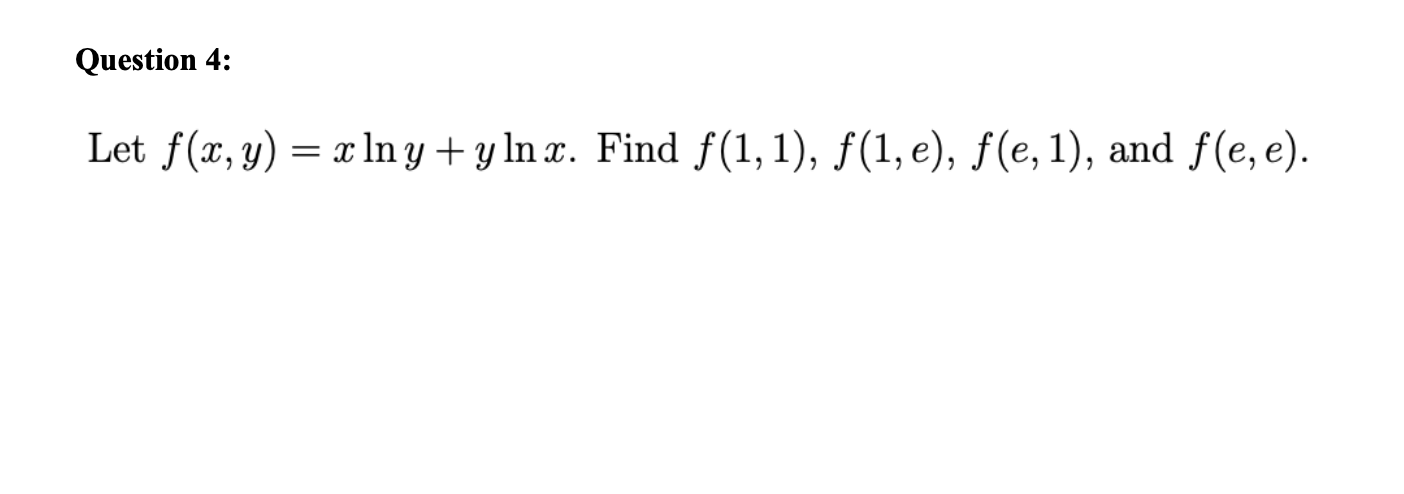 Question 4:

Let $f(x, y) = x \ln y + y \ln x$. Find $f(1, 1)$, $f(1, e)$, $f(e, 1)$, and $f(e, e)$.